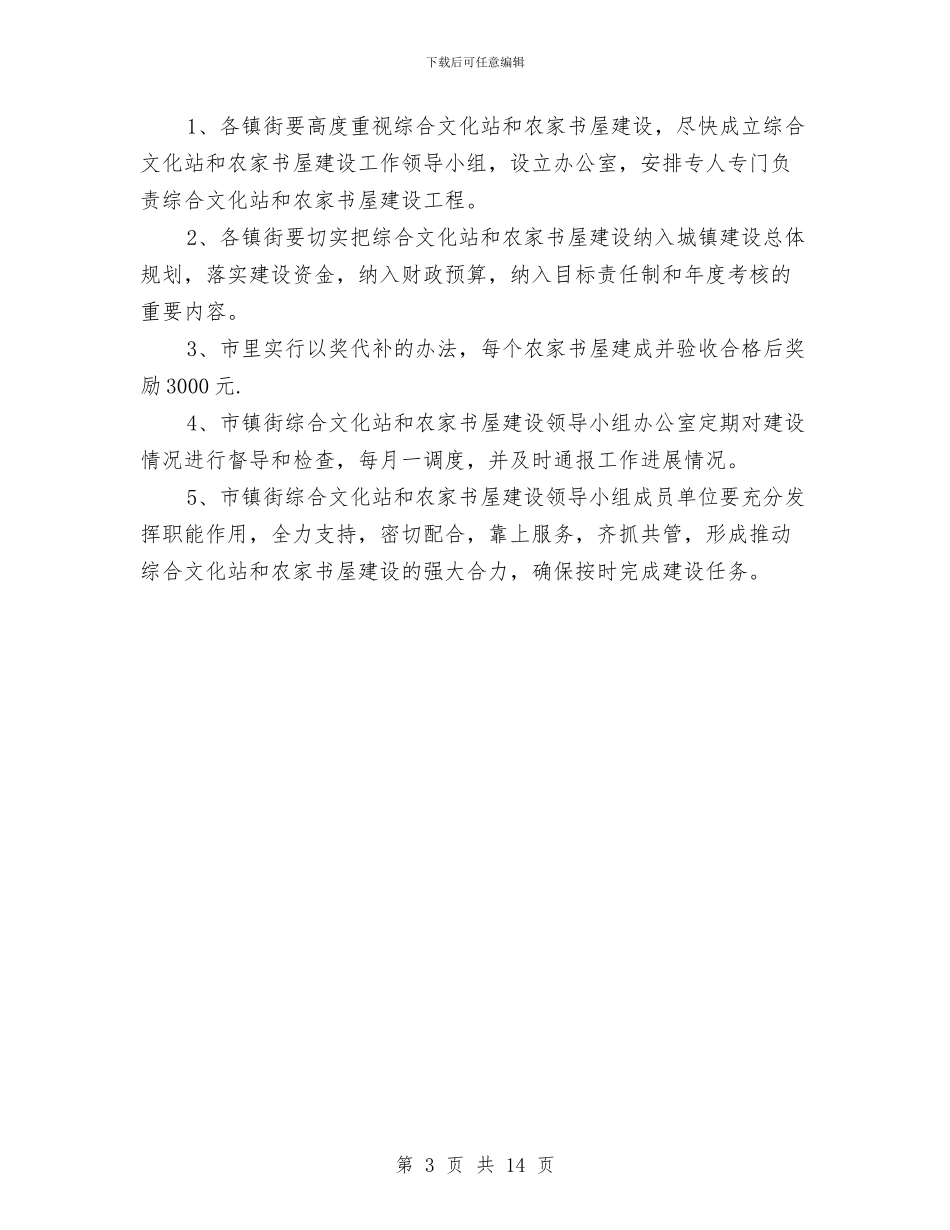 下载后可任意编辑

1、各镇街要高度重视综合文化站和农家书屋建设，尽快成立综合文化站和农家书屋建设工作领导小组，设立办公室，安排专人专门负责综合文化站和农家书屋建设工程。

2、各镇街要切实把综合文化站和农家书屋建设纳入城镇建设总体规划，落实建设资金，纳入财政预算，纳入目标责任制和年度考核的重要内容。

3、市里实行以奖代补的办法，每个农家书屋建成并验收合格后奖励3000元.

4、市镇街综合文化站和农家书屋建设领导小组办公室定期对建设情况进行督导和检查，每月一调度，并及时通报工作进展情况。

5、市镇街综合文化站和农家书屋建设领导小组成员单位要充分发挥职能作用，全力支持，密切配合，靠上服务，齐抓共管，形成推动综合文化站和农家书屋建设的强大合力，确保按时完成建设任务。

第 3 页 共 14 页